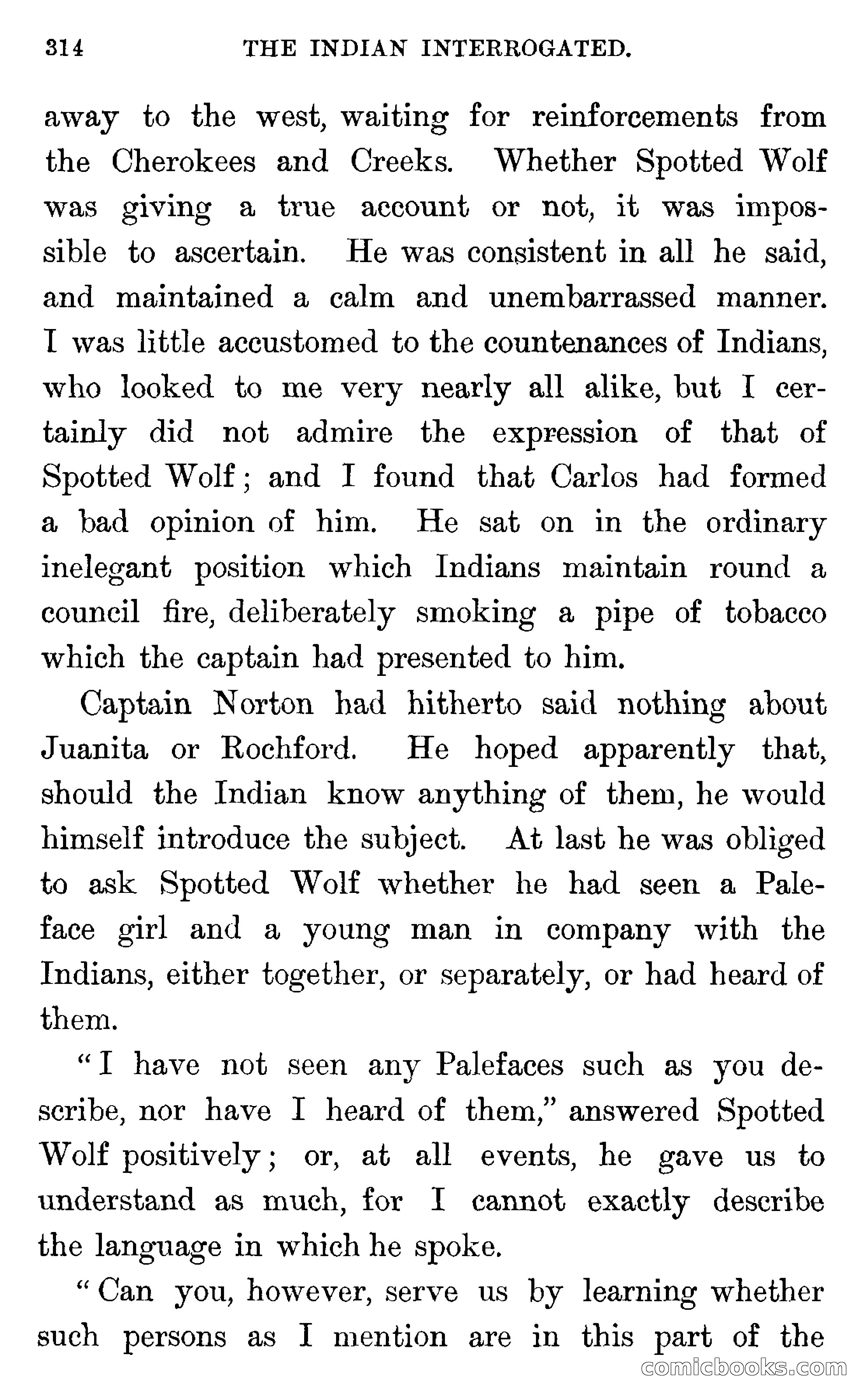 314 THE INDIAN INTERROGATED.

away to the west, waiting for reinforcements from the Cherokees and Creeks. Whether Spotted Wolf was giving a true account or not, it was impossible to ascertain. He was consistent in all he said, and maintained a calm and unembarrassed manner. I was little accustomed to the countenances of Indians, who looked to me very nearly all alike, but I certainly did not admire the expression of that of Spotted Wolf; and I found that Carlos had formed a bad opinion of him. He sat on in the ordinary inelegant position which Indians maintain round a council fire, deliberately smoking a pipe of tobacco which the captain had presented to him.

Captain Norton had hitherto said nothing about Juanita or Rochford. He hoped apparently that, should the Indian know anything of them, he would himself introduce the subject. At last he was obliged to ask Spotted Wolf whether he had seen a Paleface girl and a young man in company with the Indians, either together, or separately, or had heard of them.

"I have not seen any Palefaces such as you describe, nor have I heard of them," answered Spotted Wolf positively; or, at all events, he gave us to understand as much, for I cannot exactly describe the language in which he spoke.

"Can you, however, serve us by learning whether such persons as I mention are in this part of the

comicbooks.com